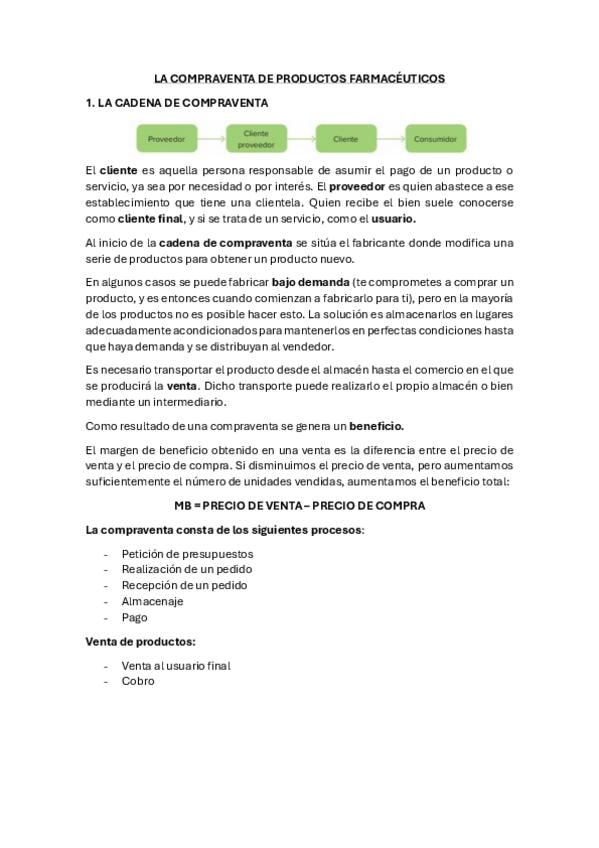 LA COMPRAVENTA DE PRODUCTOS FARMACÉUTICOS

1. LA CADENA DE COMPRAVENTA

Proveedor
Cliente proveedor
Cliente
Consumidor

El cliente es aquella persona responsable de asumir el pago de un producto o servicio, ya sea por necesidad o por interés. El proveedor es quien abastece a ese establecimiento que tiene una clientela. Quien recibe el bien suele conocerse como cliente final, y si se trata de un servicio, como el usuario.

Al inicio de la cadena de compraventa se sitúa el fabricante donde modifica una serie de productos para obtener un producto nuevo.

En algunos casos se puede fabricar bajo demanda (te comprometes a comprar un producto, y es entonces cuando comienzan a fabricarlo para ti), pero en la mayoría de los productos no es posible hacer esto. La solución es almacenarlos en lugares adecuadamente acondicionados para mantenerlos en perfectas condiciones hasta que haya demanda y se distribuyan al vendedor.

Es necesario transportar el producto desde el almacén hasta el comercio en el que se producirá la venta. Dicho transporte puede realizarlo el propio almacén o bien mediante un intermediario.

Como resultado de una compraventa se genera un beneficio.

El margen de beneficio obtenido en una venta es la diferencia entre el precio de venta y el precio de compra. Si disminuimos el precio de venta, pero aumentamos suficientemente el número de unidades vendidas, aumentamos el beneficio total:

MB = PRECIO DE VENTA – PRECIO DE COMPRA

La compraventa consta de los siguientes procesos:

- Petición de presupuestos
- Realización de un pedido
- Recepción de un pedido
- Almacenaje
- Pago

Venta de productos:

- Venta al usuario final
- Cobro